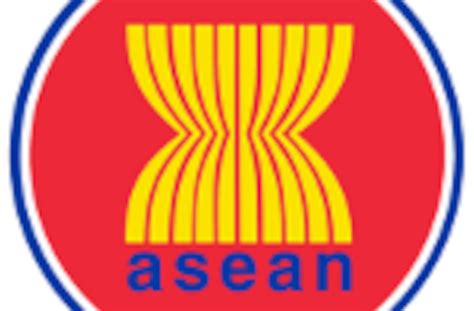 asean